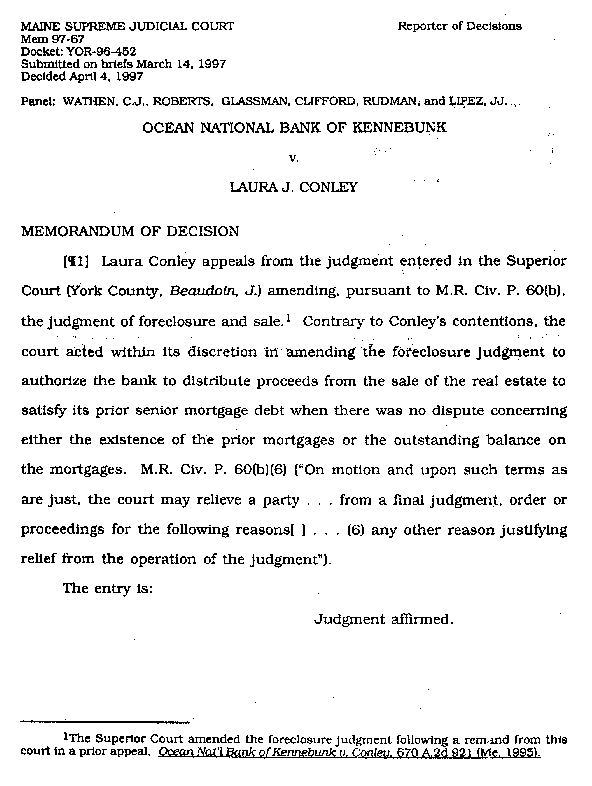 MAINE SUPREME JUDICIAL COURT
Mem 97-67
Docket: YOR-96-452
Submitted on briefs March 14, 1997
Decided April 4, 1997

Reporter of Decisions

Panel: WATHEN, C.J., ROBERTS, GLASSMAN, CLIFFORD, RUDMAN, and LIPEZ, JJ.

OCEAN NATIONAL BANK OF KENNEBUNK

v.

LAURA J. CONLEY

MEMORANDUM OF DECISION

[¶1] Laura Conley appeals from the judgment entered in the Superior Court (York County, Beaudoin, J.) amending, pursuant to M.R. Civ. P. 60(b), the judgment of foreclosure and sale.$^1$ Contrary to Conley's contentions, the court acted within its discretion in amending the foreclosure judgment to authorize the bank to distribute proceeds from the sale of the real estate to satisfy its prior senior mortgage debt when there was no dispute concerning either the existence of the prior mortgages or the outstanding balance on the mortgages. M.R. Civ. P. 60(b)(6) ("On motion and upon such terms as are just, the court may relieve a party . . . from a final judgment, order or proceedings for the following reasons[ ] . . . (6) any other reason justifying relief from the operation of the judgment").

The entry is:

Judgment affirmed.

$^1$The Superior Court amended the foreclosure judgment following a remand from this court in a prior appeal. Ocean Nat'l Bank of Kennebunk v. Conley, 670 A.2d 921 (Me. 1995).